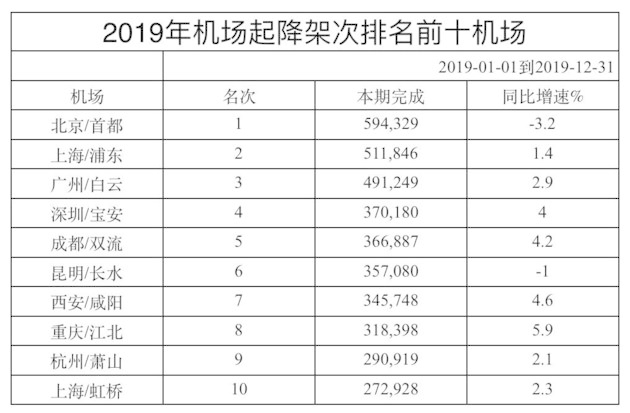 2019年机场起降架次排名前十机场

2019-01-01到2019-12-31

| 机场 | 名次 | 本期完成 | 同比增速% |
|---|---|---|---|
| 北京/首都 | 1 | 594,329 | -3.2 |
| 上海/浦东 | 2 | 511,846 | 1.4 |
| 广州/白云 | 3 | 491,249 | 2.9 |
| 深圳/宝安 | 4 | 370,180 | 4 |
| 成都/双流 | 5 | 366,887 | 4.2 |
| 昆明/长水 | 6 | 357,080 | -1 |
| 西安/咸阳 | 7 | 345,748 | 4.6 |
| 重庆/江北 | 8 | 318,398 | 5.9 |
| 杭州/萧山 | 9 | 290,919 | 2.1 |
| 上海/虹桥 | 10 | 272,928 | 2.3 |